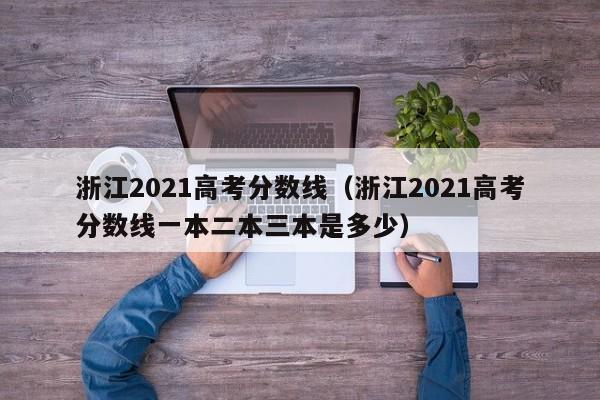 浙江2021高考分数线（浙江2021高考分数线一本二本三本是多少）